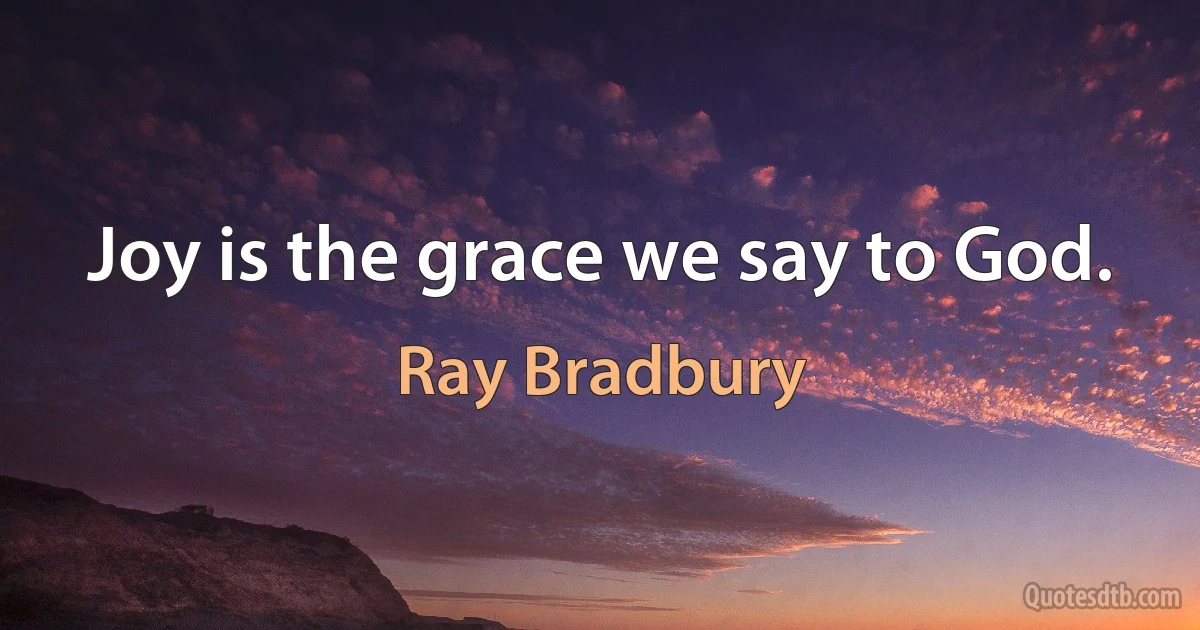 Joy is the grace we say to God.

Ray Bradbury

Quotesdtb.com